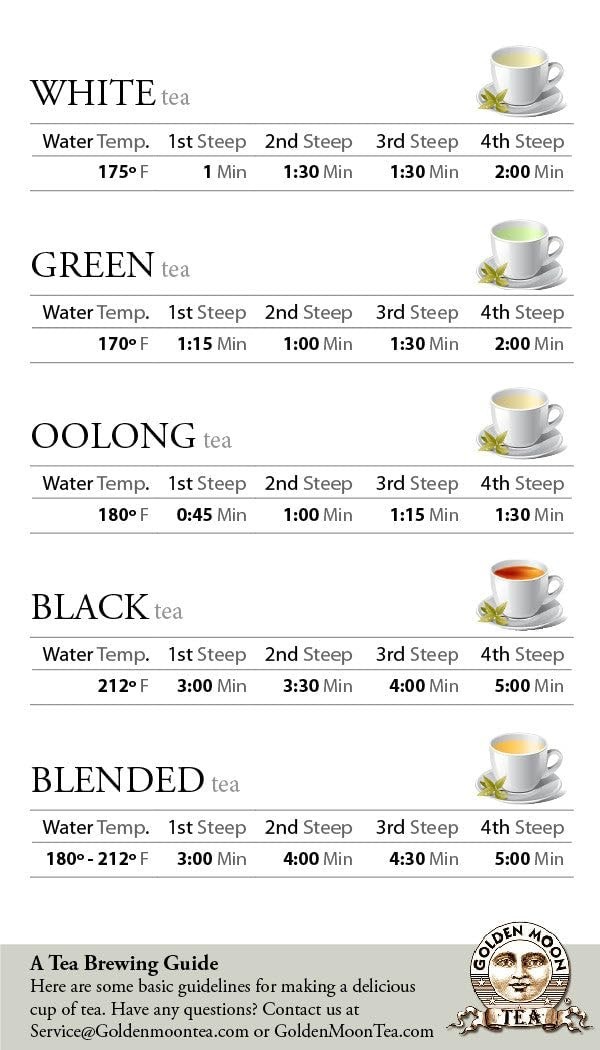 WHITE tea

| Water Temp. | 1st Steep | 2nd Steep | 3rd Steep | 4th Steep |
|---|---|---|---|---|
| 175° F | 1 Min | 1:30 Min | 1:30 Min | 2:00 Min |

GREEN tea

| Water Temp. | 1st Steep | 2nd Steep | 3rd Steep | 4th Steep |
|---|---|---|---|---|
| 170° F | 1:15 Min | 1:00 Min | 1:30 Min | 2:00 Min |

OOLONG tea

| Water Temp. | 1st Steep | 2nd Steep | 3rd Steep | 4th Steep |
|---|---|---|---|---|
| 180° F | 0:45 Min | 1:00 Min | 1:15 Min | 1:30 Min |

BLACK tea

| Water Temp. | 1st Steep | 2nd Steep | 3rd Steep | 4th Steep |
|---|---|---|---|---|
| 212° F | 3:00 Min | 3:30 Min | 4:00 Min | 5:00 Min |

BLENDED tea

| Water Temp. | 1st Steep | 2nd Steep | 3rd Steep | 4th Steep |
|---|---|---|---|---|
| 180° - 212° F | 3:00 Min | 4:00 Min | 4:30 Min | 5:00 Min |

A Tea Brewing Guide
Here are some basic guidelines for making a delicious cup of tea. Have any questions? Contact us at Service@Goldenmoontea.com or GoldenMoonTea.com

GOLDEN MOON
TEA